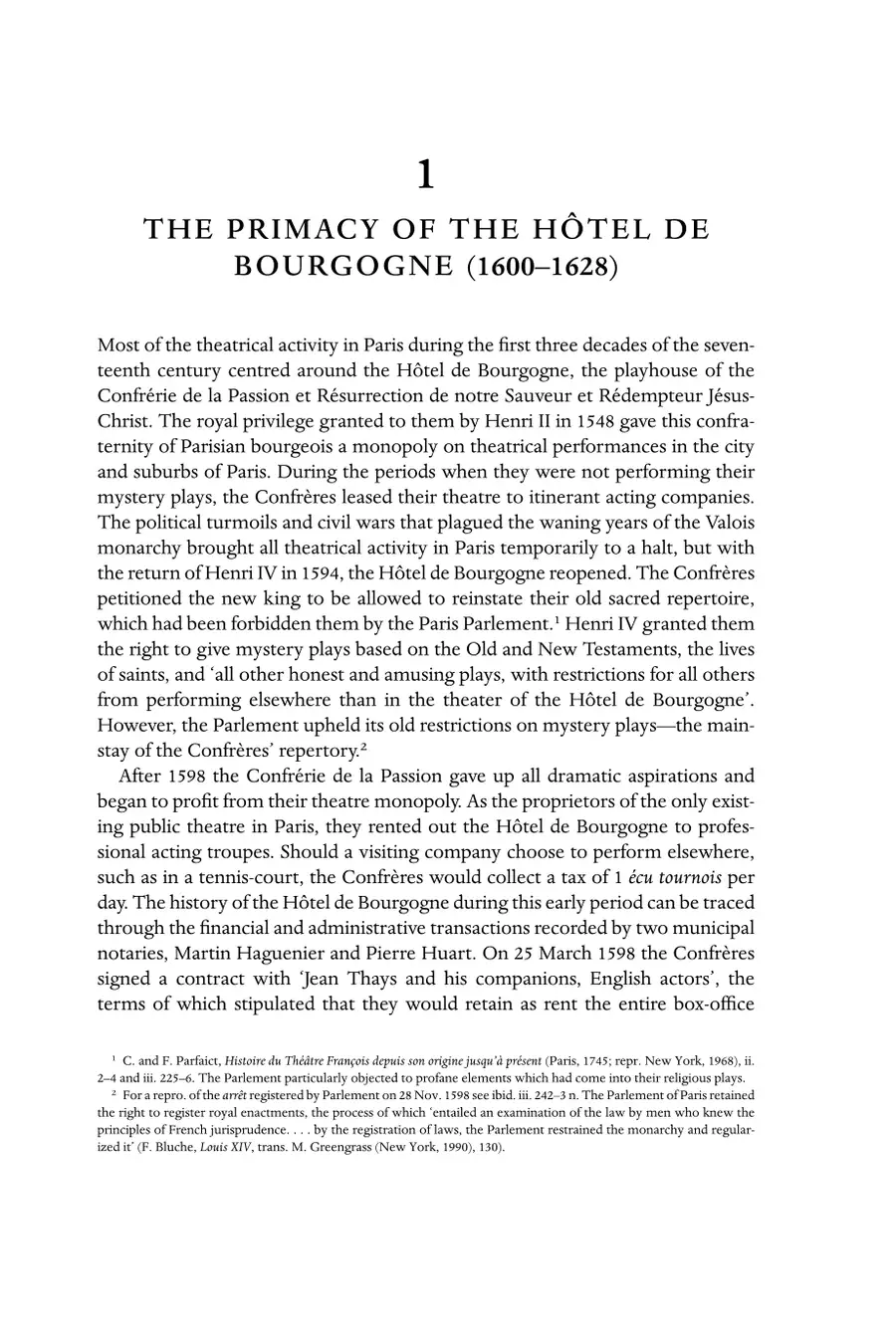 1

THE PRIMACY OF THE HÔTEL DE BOURGOGNE (1600–1628)

Most of the theatrical activity in Paris during the first three decades of the seventeenth century centred around the Hôtel de Bourgogne, the playhouse of the Confrérie de la Passion et Résurrection de notre Sauveur et Rédempteur Jésus-Christ. The royal privilege granted to them by Henri II in 1548 gave this confraternity of Parisian bourgeois a monopoly on theatrical performances in the city and suburbs of Paris. During the periods when they were not performing their mystery plays, the Confrères leased their theatre to itinerant acting companies. The political turmoils and civil wars that plagued the waning years of the Valois monarchy brought all theatrical activity in Paris temporarily to a halt, but with the return of Henri IV in 1594, the Hôtel de Bourgogne reopened. The Confrères petitioned the new king to be allowed to reinstate their old sacred repertoire, which had been forbidden them by the Paris Parlement.$^1$ Henri IV granted them the right to give mystery plays based on the Old and New Testaments, the lives of saints, and 'all other honest and amusing plays, with restrictions for all others from performing elsewhere than in the theater of the Hôtel de Bourgogne'. However, the Parlement upheld its old restrictions on mystery plays—the mainstay of the Confrères' repertory.$^2$

After 1598 the Confrérie de la Passion gave up all dramatic aspirations and began to profit from their theatre monopoly. As the proprietors of the only existing public theatre in Paris, they rented out the Hôtel de Bourgogne to professional acting troupes. Should a visiting company choose to perform elsewhere, such as in a tennis-court, the Confrères would collect a tax of 1 écu tournois per day. The history of the Hôtel de Bourgogne during this early period can be traced through the financial and administrative transactions recorded by two municipal notaries, Martin Haguenier and Pierre Huart. On 25 March 1598 the Confrères signed a contract with 'Jean Thays and his companions, English actors', the terms of which stipulated that they would retain as rent the entire box-office

$^1$ C. and F. Parfaict, Histoire du Théâtre François depuis son origine jusqu'à présent (Paris, 1745; repr. New York, 1968), ii. 2–4 and iii. 225–6. The Parlement particularly objected to profane elements which had come into their religious plays.

$^2$ For a repro. of the arrêt registered by Parlement on 28 Nov. 1598 see ibid. iii. 242–3 n. The Parlement of Paris retained the right to register royal enactments, the process of which 'entailed an examination of the law by men who knew the principles of French jurisprudence. . . . by the registration of laws, the Parlement restrained the monarchy and regularized it' (F. Bluche, Louis XIV, trans. M. Greengrass (New York, 1990), 130).